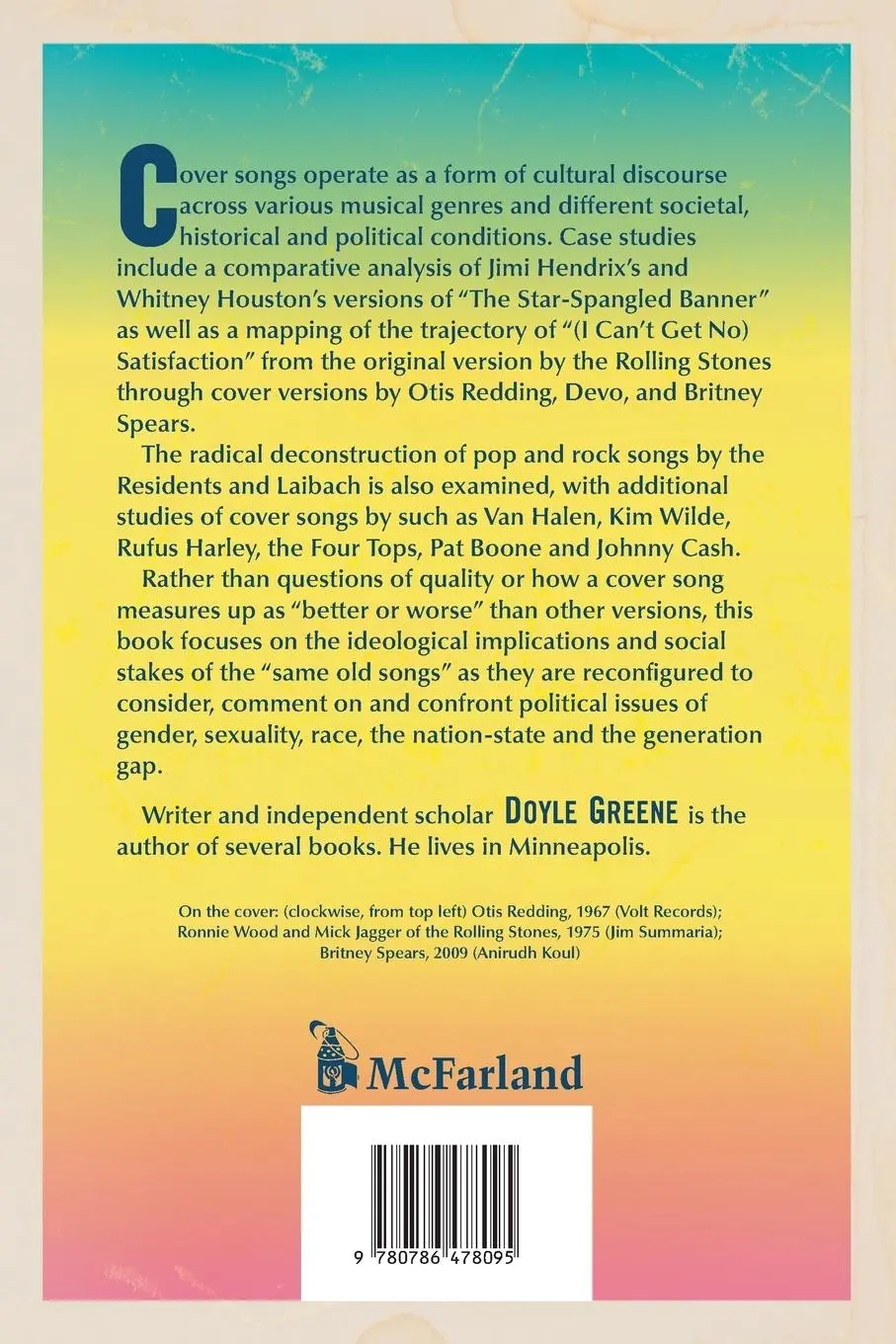 Cover songs operate as a form of cultural discourse across various musical genres and different societal, historical and political conditions. Case studies include a comparative analysis of Jimi Hendrix's and Whitney Houston's versions of "The Star-Spangled Banner" as well as a mapping of the trajectory of "(I Can't Get No) Satisfaction" from the original version by the Rolling Stones through cover versions by Otis Redding, Devo, and Britney Spears.

The radical deconstruction of pop and rock songs by the Residents and Laibach is also examined, with additional studies of cover songs by such as Van Halen, Kim Wilde, Rufus Harley, the Four Tops, Pat Boone and Johnny Cash.

Rather than questions of quality or how a cover song measures up as "better or worse" than other versions, this book focuses on the ideological implications and social stakes of the "same old songs" as they are reconfigured to consider, comment on and confront political issues of gender, sexuality, race, the nation-state and the generation gap.

Writer and independent scholar DOYLE GREENE is the author of several books. He lives in Minneapolis.

On the cover: (clockwise, from top left) Otis Redding, 1967 (Volt Records); Ronnie Wood and Mick Jagger of the Rolling Stones, 1975 (Jim Summaria); Britney Spears, 2009 (Anirudh Koul)

McFarland

9 780786 478095